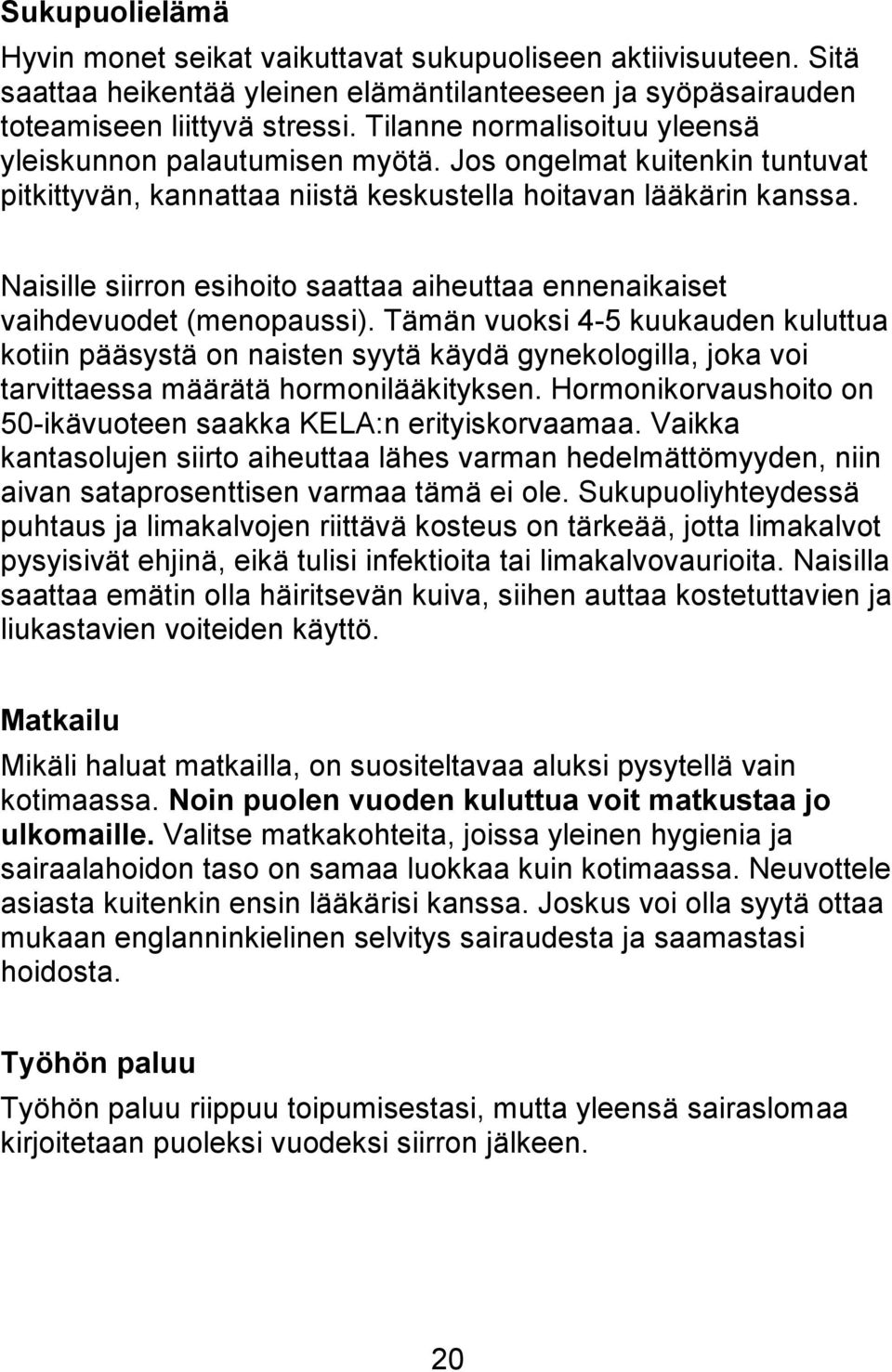 Sukupuolielämä

Hyvin monet seikat vaikuttavat sukupuoliseen aktiivisuuteen. Sitä saattaa heikentää yleinen elämäntilanteeseen ja syöpäsairauden toteamiseen liittyvä stressi. Tilanne normalisoituu yleensä yleiskunnon palautumisen myötä. Jos ongelmat kuitenkin tuntuvat pitkittyvän, kannattaa niistä keskustella hoitavan lääkärin kanssa.

Naisille siirron esihoito saattaa aiheuttaa ennenaikaiset vaihdevuodet (menopaussi). Tämän vuoksi 4-5 kuukauden kuluttua kotiin pääsystä on naisten syytä käydä gynekologilla, joka voi tarvittaessa määrätä hormonilääkityksen. Hormonikorvaushoito on 50-ikävuoteen saakka KELA:n erityiskorvaamaa. Vaikka kantasolujen siirto aiheuttaa lähes varman hedelmättömyyden, niin aivan sataprosenttisen varmaa tämä ei ole. Sukupuoliyhteydessä puhtaus ja limakalvojen riittävä kosteus on tärkeää, jotta limakalvot pysyisivät ehjinä, eikä tulisi infektioita tai limakalvovaurioita. Naisilla saattaa emätin olla häiritsevän kuiva, siihen auttaa kostetuttavien ja liukastavien voiteiden käyttö.

Matkailu

Mikäli haluat matkailla, on suositeltavaa aluksi pysytellä vain kotimaassa. Noin puolen vuoden kuluttua voit matkustaa jo ulkomaille. Valitse matkakohteita, joissa yleinen hygienia ja sairaalahoidon taso on samaa luokkaa kuin kotimaassa. Neuvottele asiasta kuitenkin ensin lääkärisi kanssa. Joskus voi olla syytä ottaa mukaan englanninkielinen selvitys sairaudesta ja saamastasi hoidosta.

Työhön paluu

Työhön paluu riippuu toipumisestasi, mutta yleensä sairaslomaa kirjoitetaan puoleksi vuodeksi siirron jälkeen.

20